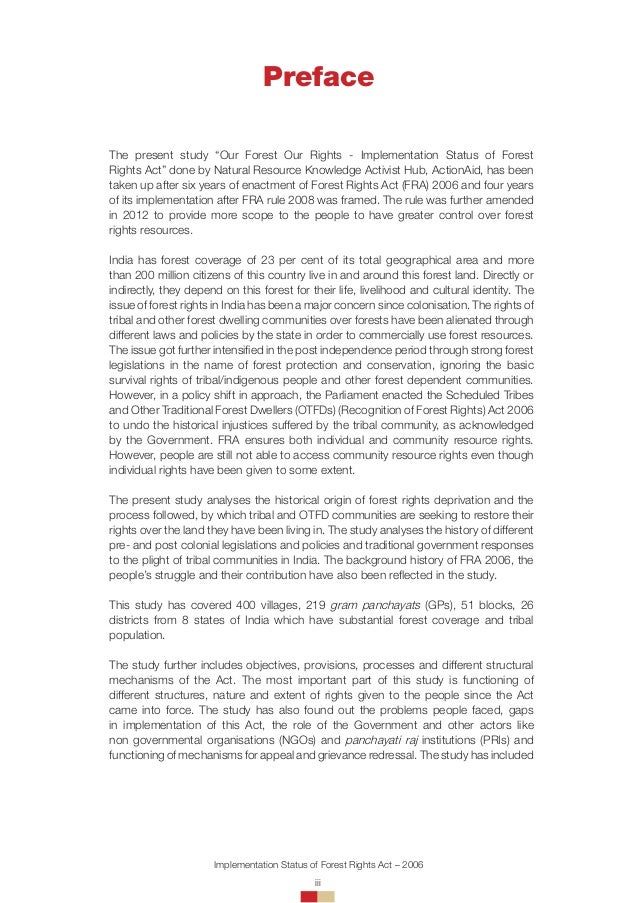 Preface

The present study "Our Forest Our Rights - Implementation Status of Forest Rights Act" done by Natural Resource Knowledge Activist Hub, ActionAid, has been taken up after six years of enactment of Forest Rights Act (FRA) 2006 and four years of its implementation after FRA rule 2008 was framed. The rule was further amended in 2012 to provide more scope to the people to have greater control over forest rights resources.

India has forest coverage of 23 per cent of its total geographical area and more than 200 million citizens of this country live in and around this forest land. Directly or indirectly, they depend on this forest for their life, livelihood and cultural identity. The issue of forest rights in India has been a major concern since colonisation. The rights of tribal and other forest dwelling communities over forests have been alienated through different laws and policies by the state in order to commercially use forest resources. The issue got further intensified in the post independence period through strong forest legislations in the name of forest protection and conservation, ignoring the basic survival rights of tribal/indigenous people and other forest dependent communities. However, in a policy shift in approach, the Parliament enacted the Scheduled Tribes and Other Traditional Forest Dwellers (OTFDs) (Recognition of Forest Rights) Act 2006 to undo the historical injustices suffered by the tribal community, as acknowledged by the Government. FRA ensures both individual and community resource rights. However, people are still not able to access community resource rights even though individual rights have been given to some extent.

The present study analyses the historical origin of forest rights deprivation and the process followed, by which tribal and OTFD communities are seeking to restore their rights over the land they have been living in. The study analyses the history of different pre- and post colonial legislations and policies and traditional government responses to the plight of tribal communities in India. The background history of FRA 2006, the people's struggle and their contribution have also been reflected in the study.

This study has covered 400 villages, 219 gram panchayats (GPs), 51 blocks, 26 districts from 8 states of India which have substantial forest coverage and tribal population.

The study further includes objectives, provisions, processes and different structural mechanisms of the Act. The most important part of this study is functioning of different structures, nature and extent of rights given to the people since the Act came into force. The study has also found out the problems people faced, gaps in implementation of this Act, the role of the Government and other actors like non governmental organisations (NGOs) and panchayati raj institutions (PRIs) and functioning of mechanisms for appeal and grievance redressal. The study has included

Implementation Status of Forest Rights Act – 2006

iii